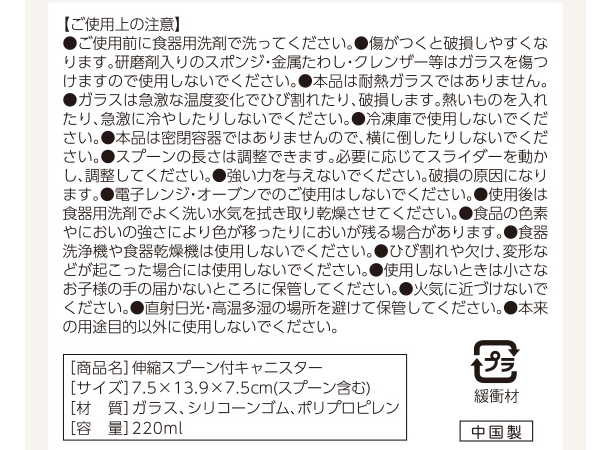 【ご使用上の注意】
●ご使用前に食器用洗剤で洗ってください。●傷がつくと破損しやすくなります。研磨剤入りのスポンジ・金属たわし・クレンザー等はガラスを傷つけますので使用しないでください。●本品は耐熱ガラスではありません。●ガラスは急激な温度変化でひび割れたり、破損します。熱いものを入れたり、急激に冷やしたりしないでください。●冷凍庫で使用しないでください。●本品は密閉容器ではありませんので、横に倒したりしないでください。●スプーンの長さは調整できます。必要に応じてスライダーを動かし、調整してください。●強い力を与えないでください。破損の原因になります。●電子レンジ・オーブンでのご使用はしないでください。●使用後は食器用洗剤でよく洗い水気を拭き取り乾燥させてください。●食品の色素やにおいの強さにより色が移ったりにおいが残る場合があります。●食器洗浄機や食器乾燥機は使用しないでください。●ひび割れや欠け、変形などが起こった場合には使用しないでください。●使用しないときは小さなお子様の手の届かないところに保管してください。●火気に近づけないでください。●直射日光・高温多湿の場所を避けて保管してください。●本来の用途目的以外に使用しないでください。

[商品名]伸縮スプーン付キャニスター
[サイズ]7.5×13.9×7.5cm(スプーン含む)
[材 質]ガラス、シリコーンゴム、ポリプロピレン
[容 量]220ml

プラ
緩衝材

中国製